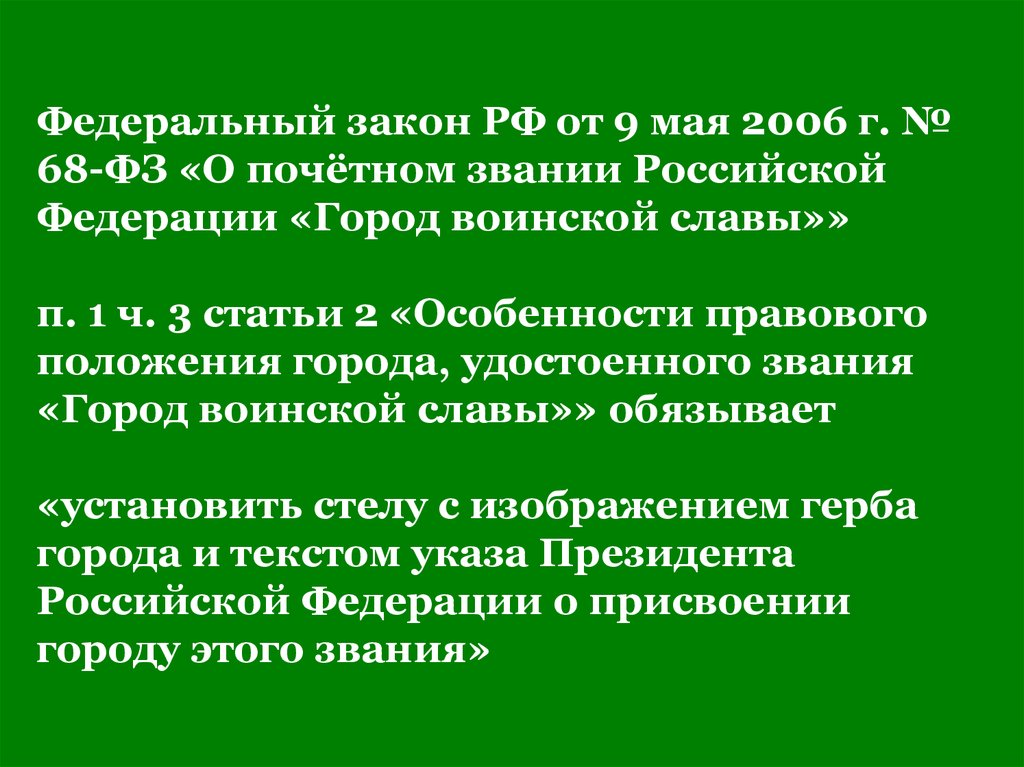 Федеральный закон РФ от 9 мая 2006 г. № 68-ФЗ «О почётном звании Российской Федерации «Город воинской славы»»

п. 1 ч. 3 статьи 2 «Особенности правового положения города, удостоенного звания «Город воинской славы»» обязывает

«установить стелу с изображением герба города и текстом указа Президента Российской Федерации о присвоении городу этого звания»